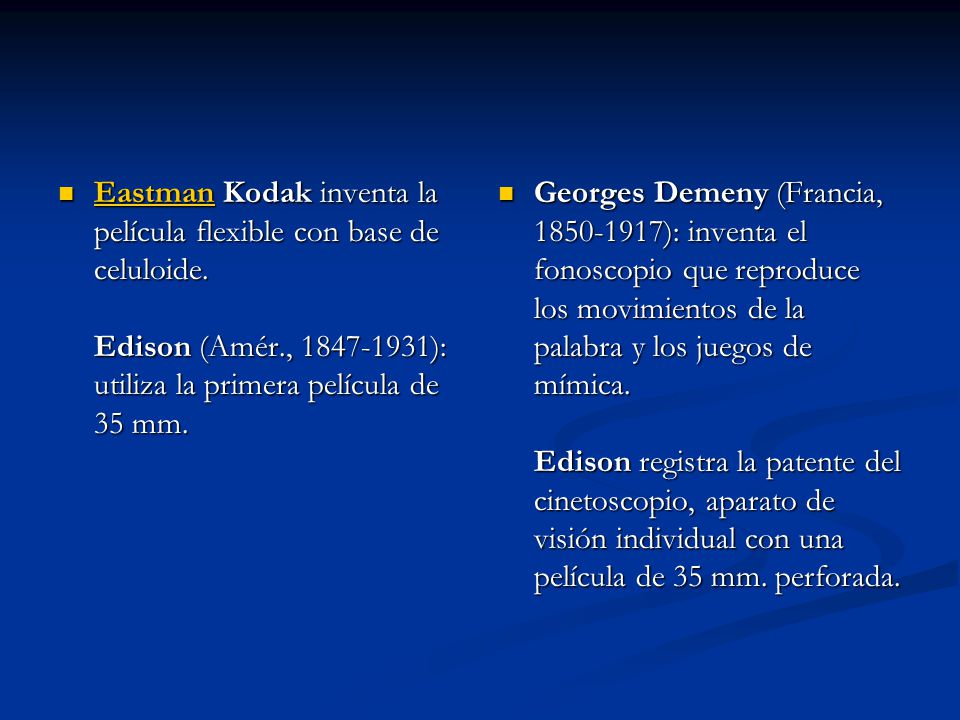 Eastman Kodak inventa la película flexible con base de celuloide.

Edison (Amér., 1847-1931): utiliza la primera película de 35 mm.

Georges Demeny (Francia, 1850-1917): inventa el fonoscopio que reproduce los movimientos de la palabra y los juegos de mímica.

Edison registra la patente del cinetoscopio, aparato de visión individual con una película de 35 mm. perforada.